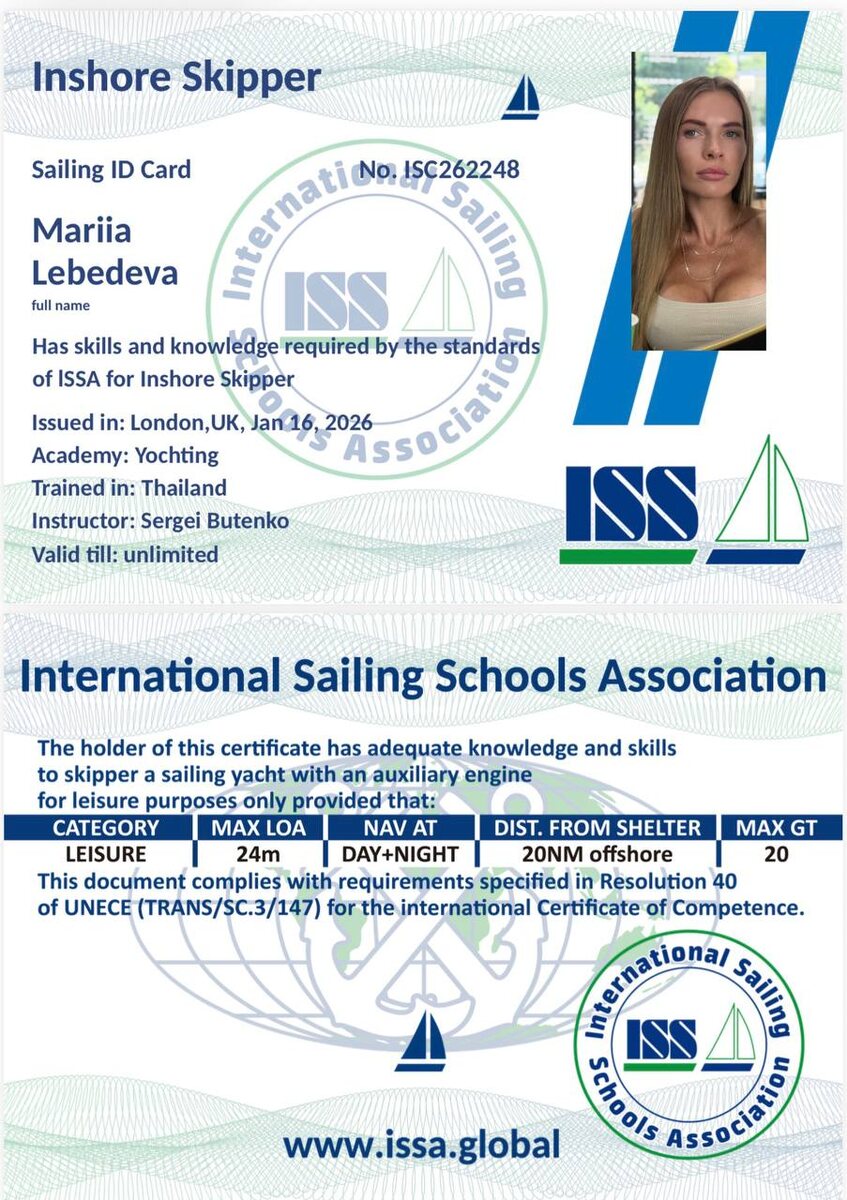 Inshore Skipper

Sailing ID Card No. ISC262248

Mariia Lebedeva
full name

Has skills and knowledge required by the standards of ISSA for Inshore Skipper

Issued in: London,UK, Jan 16, 2026
Academy: Yochting
Trained in: Thailand
Instructor: Sergei Butenko
Valid till: unlimited

International Sailing Schools Association

ISS

ISS

International Sailing Schools Association

The holder of this certificate has adequate knowledge and skills to skipper a sailing yacht with an auxiliary engine for leisure purposes only provided that:

| CATEGORY | MAX LOA | NAV AT | DIST. FROM SHELTER | MAX GT |
|---|---|---|---|---|
| LEISURE | 24m | DAY+NIGHT | 20NM offshore | 20 |

This document complies with requirements specified in Resolution 40 of UNECE (TRANS/SC.3/147) for the international Certificate of Competence.

International Sailing Schools Association

ISS

www.issa.global